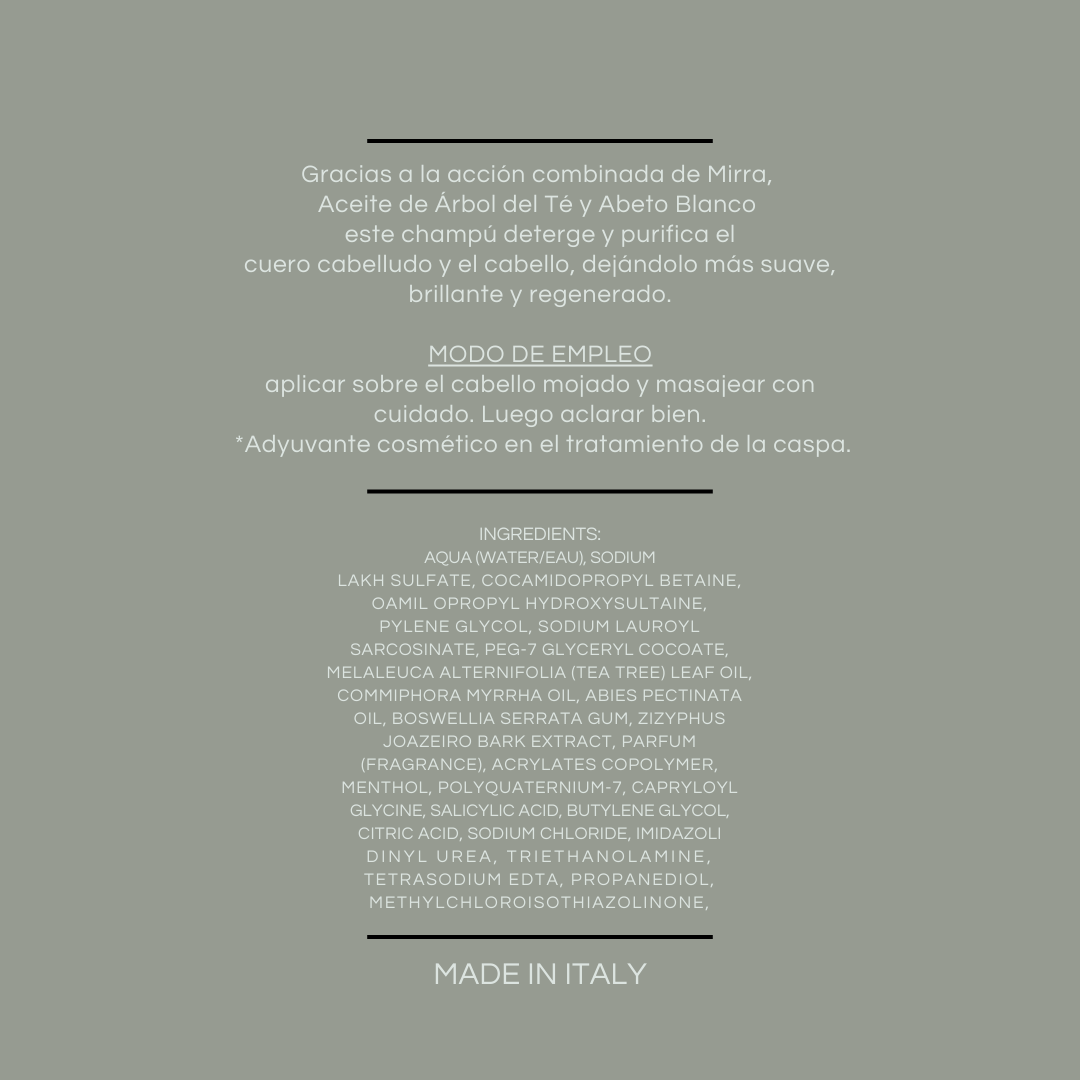 Gracias a la acción combinada de Mirra, Aceite de Árbol del Té y Abeto Blanco este champú deterge y purifica el cuero cabelludo y el cabello, dejándolo más suave, brillante y regenerado.

MODO DE EMPLEO
aplicar sobre el cabello mojado y masajear con cuidado. Luego aclarar bien.
*Adyuvante cosmético en el tratamiento de la caspa.

INGREDIENTS:
AQUA (WATER/EAU), SODIUM LAKH SULFATE, COCAMIDOPROPYL BETAINE, OAMIL OPROPYL HYDROXYSULTAINE, PYLENE GLYCOL, SODIUM LAUROYL SARCOSINATE, PEG-7 GLYCERYL COCOATE, MELALEUCA ALTERNIFOLIA (TEA TREE) LEAF OIL, COMMIPHORA MYRRHA OIL, ABIES PECTINATA OIL, BOSWELLIA SERRATA GUM, ZIZYPHUS JOAZEIRO BARK EXTRACT, PARFUM (FRAGRANCE), ACRYLATES COPOLYMER, MENTHOL, POLYQUATERNIUM-7, CAPRYLOYL GLYCINE, SALICYLIC ACID, BUTYLENE GLYCOL, CITRIC ACID, SODIUM CHLORIDE, IMIDAZOLI DINYL UREA, TRIETHANOLAMINE, TETRASODIUM EDTA, PROPANEDIOL, METHYLCHLOROISOTHIAZOLINONE,

MADE IN ITALY